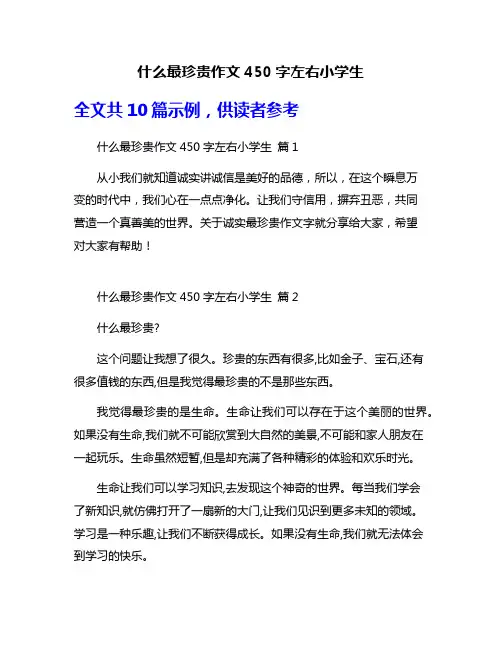 什么最珍贵作文 450 字左右小学生

全文共 10 篇示例，供读者参考

什么最珍贵作文 450 字左右小学生 篇 1

从小我们就知道诚实讲诚信是美好的品德，所以，在这个瞬息万变的时代中，我们心在一点点净化。让我们守信用，摒弃丑恶，共同营造一个真善美的世界。关于诚实最珍贵作文字就分享给大家，希望对大家有帮助！

什么最珍贵作文 450 字左右小学生 篇 2

什么最珍贵?

这个问题让我想了很久。珍贵的东西有很多,比如金子、宝石,还有很多值钱的东西,但是我觉得最珍贵的不是那些东西。

我觉得最珍贵的是生命。生命让我们可以存在于这个美丽的世界。如果没有生命,我们就不可能欣赏到大自然的美景,不可能和家人朋友在一起玩乐。生命虽然短暂,但是却充满了各种精彩的体验和欢乐时光。

生命让我们可以学习知识,去发现这个神奇的世界。每当我们学会了新知识,就仿佛打开了一扇新的大门,让我们见识到更多未知的领域。学习是一种乐趣,让我们不断获得成长。如果没有生命,我们就无法体会到学习的快乐。